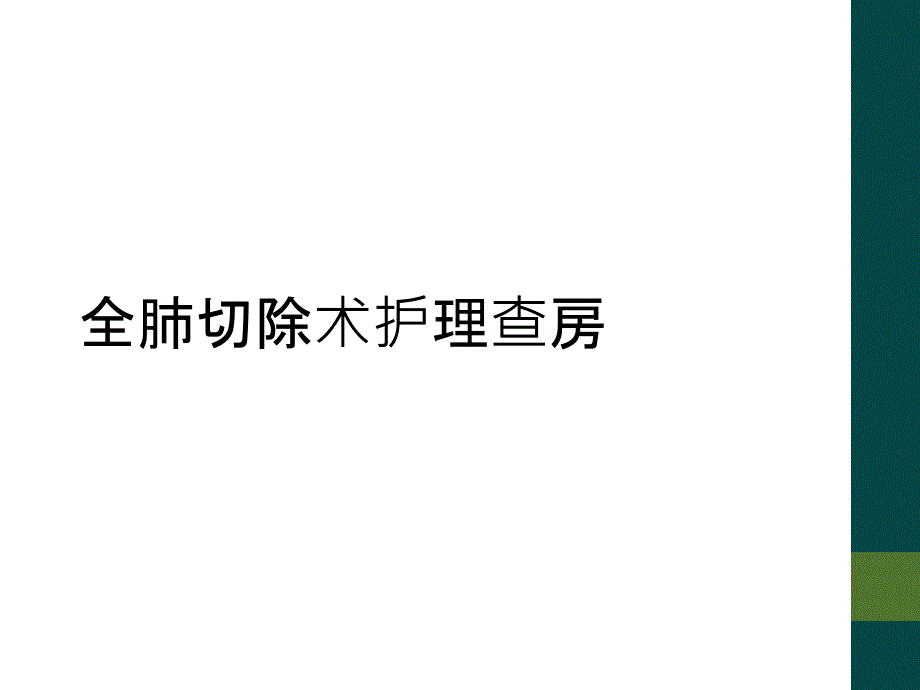 全肺切除术护理查房